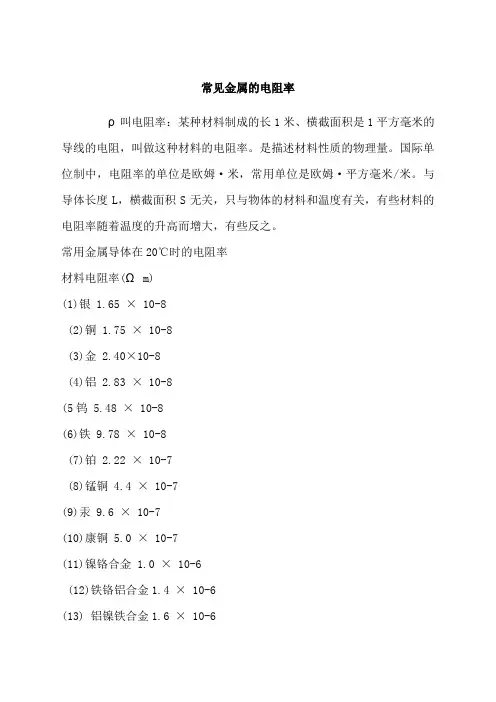 常见金属的电阻率

ρ 叫电阻率：某种材料制成的长 1 米、横截面积是 1 平方毫米的导线的电阻，叫做这种材料的电阻率。是描述材料性质的物理量。国际单位制中，电阻率的单位是欧姆·米，常用单位是欧姆·平方毫米/米。与导体长度 L，横截面积 S 无关，只与物体的材料和温度有关，有些材料的电阻率随着温度的升高而增大，有些反之。

常用金属导体在 20℃时的电阻率

材料电阻率(Ω m)

(1)银 1.65 × 10-8

(2)铜 1.75 × 10-8

(3)金 2.40×10-8

(4)铝 2.83 × 10-8

(5 钨 5.48 × 10-8

(6)铁 9.78 × 10-8

(7)铂 2.22 × 10-7

(8)锰铜 4.4 × 10-7

(9)汞 9.6 × 10-7

(10)康铜 5.0 × 10-7

(11)镍铬合金 1.0 × 10-6

(12)铁铬铝合金 1.4 × 10-6

(13) 铝镍铁合金 1.6 × 10-6